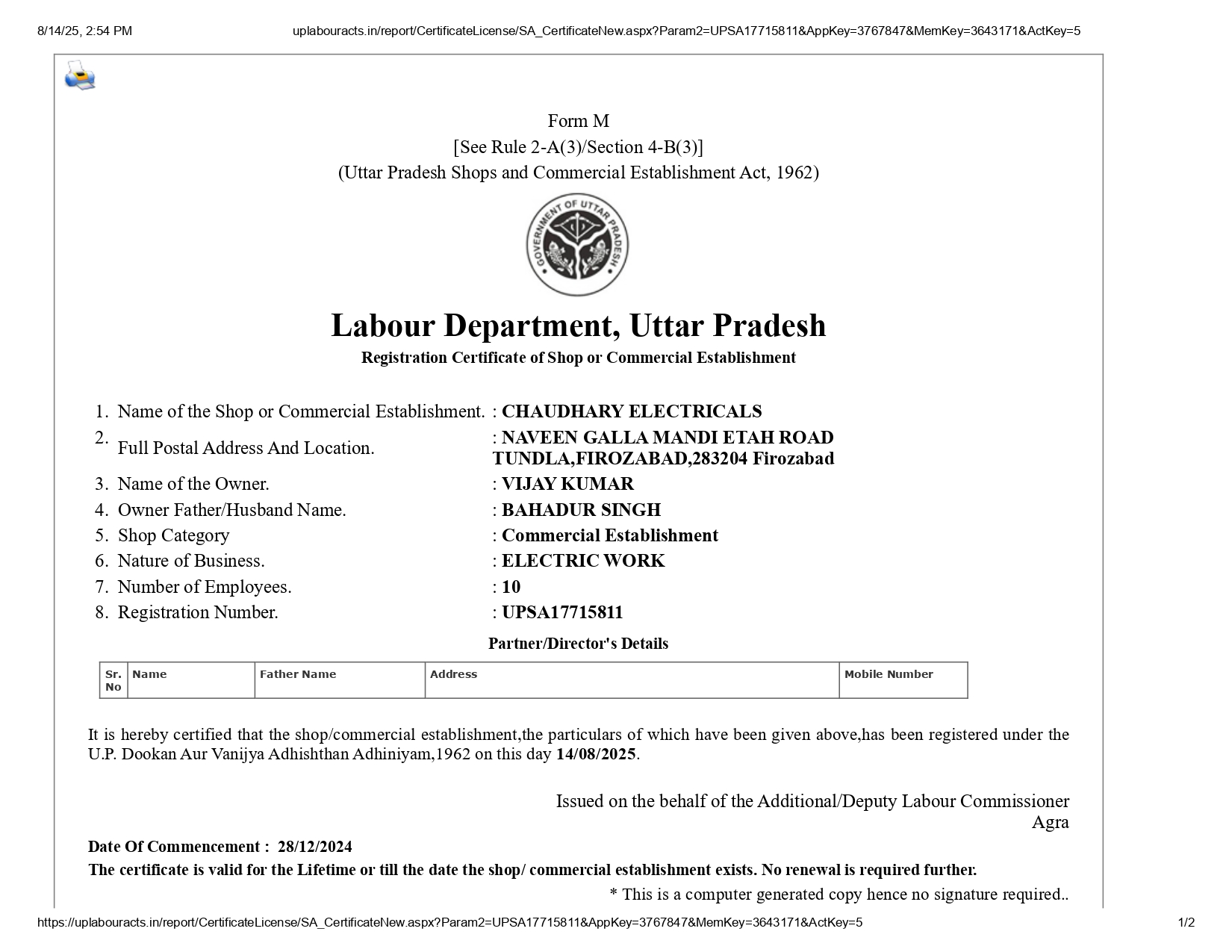 8/14/25, 2:54 PM

uplabouracts.in/report/CertificateLicense/SA_CertificateNew.aspx?Param2=UPSA17715811&AppKey=3767847&MemKey=3643171&ActKey=5

Form M
[See Rule 2-A(3)/Section 4-B(3)]
(Uttar Pradesh Shops and Commercial Establishment Act, 1962)

GOVERNMENT OF UTTAR PRADESH

Labour Department, Uttar Pradesh
Registration Certificate of Shop or Commercial Establishment

1. Name of the Shop or Commercial Establishment. : CHAUDHARY ELECTRICALS
2. Full Postal Address And Location. : NAVEEN GALLA MANDI ETAH ROAD TUNDLA,FIROZABAD,283204 Firozabad
3. Name of the Owner. : VIJAY KUMAR
4. Owner Father/Husband Name. : BAHADUR SINGH
5. Shop Category : Commercial Establishment
6. Nature of Business. : ELECTRIC WORK
7. Number of Employees. : 10
8. Registration Number. : UPSA17715811

Partner/Director's Details

| Sr. No | Name | Father Name | Address | Mobile Number |
|---|---|---|---|---|

It is hereby certified that the shop/commercial establishment,the particulars of which have been given above,has been registered under the U.P. Dookan Aur Vanijya Adhishthan Adhiniyam,1962 on this day 14/08/2025.

Issued on the behalf of the Additional/Deputy Labour Commissioner
Agra

Date Of Commencement : 28/12/2024
The certificate is valid for the Lifetime or till the date the shop/ commercial establishment exists. No renewal is required further.
* This is a computer generated copy hence no signature required..

https://uplabouracts.in/report/CertificateLicense/SA_CertificateNew.aspx?Param2=UPSA17715811&AppKey=3767847&MemKey=3643171&ActKey=5

1/2